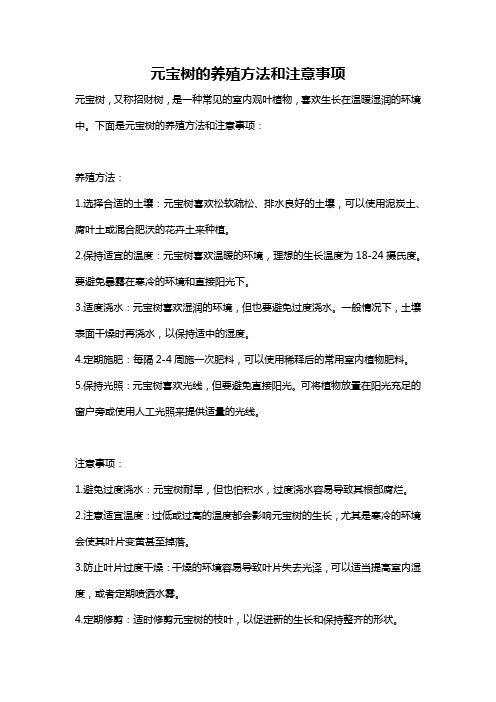 元宝树的养殖方法和注意事项

元宝树，又称招财树，是一种常见的室内观叶植物，喜欢生长在温暖湿润的环境中。下面是元宝树的养殖方法和注意事项：

养殖方法：

1.选择合适的土壤：元宝树喜欢松软疏松、排水良好的土壤，可以使用泥炭土、腐叶土或混合肥沃的花卉土来种植。

2.保持适宜的温度：元宝树喜欢温暖的环境，理想的生长温度为 18-24 摄氏度。要避免暴露在寒冷的环境和直接阳光下。

3.适度浇水：元宝树喜欢湿润的环境，但也要避免过度浇水。一般情况下，土壤表面干燥时再浇水，以保持适中的湿度。

4.定期施肥：每隔 2-4 周施一次肥料，可以使用稀释后的常用室内植物肥料。

5.保持光照：元宝树喜欢光线，但要避免直接阳光。可将植物放置在阳光充足的窗户旁或使用人工光照来提供适量的光线。

注意事项：

1.避免过度浇水：元宝树耐旱，但也怕积水，过度浇水容易导致其根部腐烂。

2.注意适宜温度：过低或过高的温度都会影响元宝树的生长，尤其是寒冷的环境会使其叶片变黄甚至掉落。

3.防止叶片过度干燥：干燥的环境容易导致叶片失去光泽，可以适当提高室内湿度，或者定期喷洒水雾。

4.定期修剪：适时修剪元宝树的枝叶，以促进新的生长和保持整齐的形状。